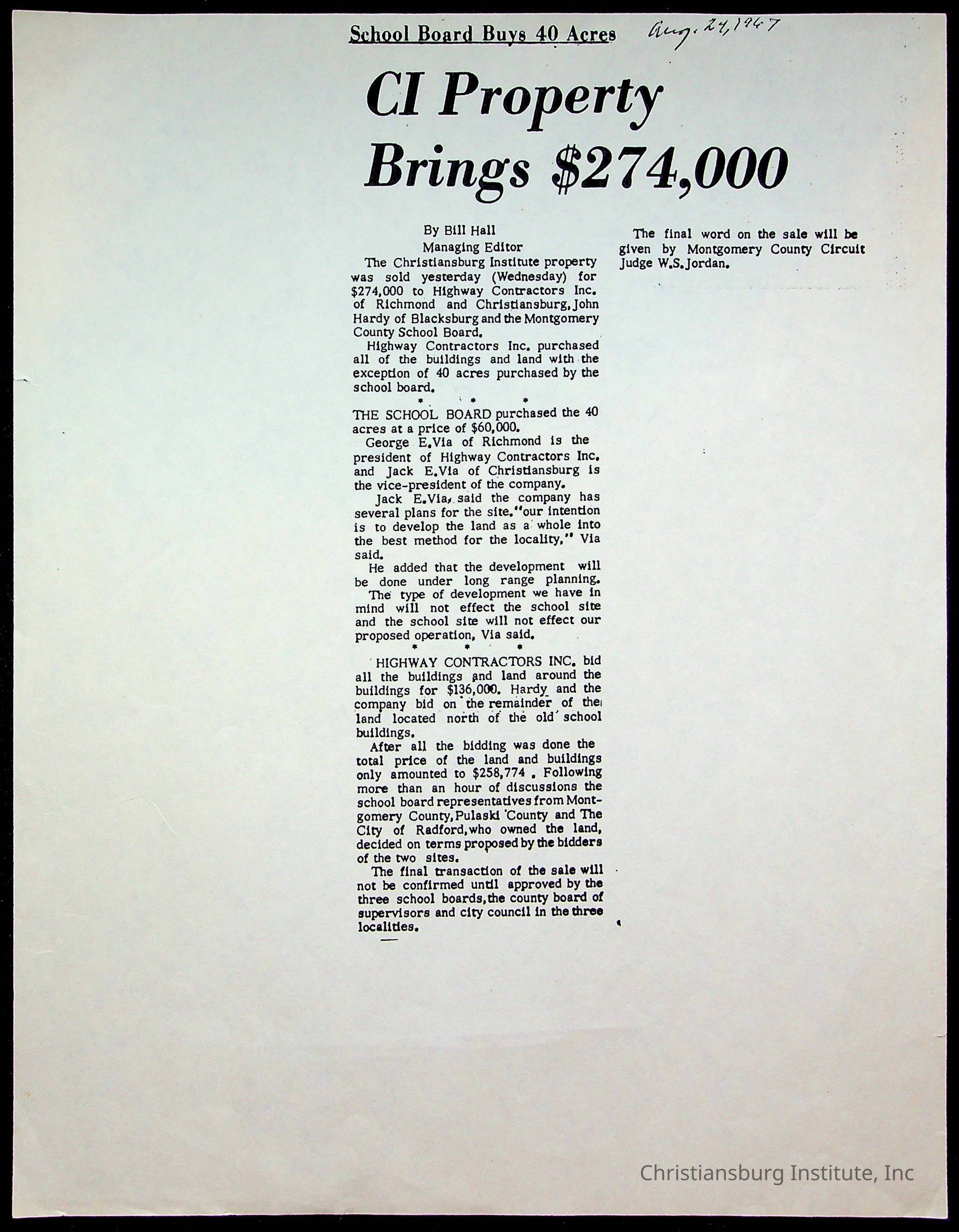 School Board Buys 40 Acres

Aug. 24, 1967

CI Property Brings $274,000

By Bill Hall
Managing Editor

The Christiansburg Institute property was sold yesterday (Wednesday) for $274,000 to Highway Contractors Inc. of Richmond and Christiansburg, John Hardy of Blacksburg and the Montgomery County School Board.

Highway Contractors Inc. purchased all of the buildings and land with the exception of 40 acres purchased by the school board.

* * *

THE SCHOOL BOARD purchased the 40 acres at a price of $60,000.

George E.Via of Richmond is the president of Highway Contractors Inc. and Jack E.Via of Christiansburg is the vice-president of the company.

Jack E.Via, said the company has several plans for the site."our intention is to develop the land as a whole into the best method for the locality," Via said.

He added that the development will be done under long range planning.

The type of development we have in mind will not effect the school site and the school site will not effect our proposed operation, Via said.

* * *

HIGHWAY CONTRACTORS INC. bid all the buildings and land around the buildings for $136,000. Hardy and the company bid on the remainder of the land located north of the old school buildings.

After all the bidding was done the total price of the land and buildings only amounted to $258,774 . Following more than an hour of discussions the school board representatives from Montgomery County, Pulaski County and The City of Radford, who owned the land, decided on terms proposed by the bidders of the two sites.

The final transaction of the sale will not be confirmed until approved by the three school boards, the county board of supervisors and city council in the three localities.

The final word on the sale will be given by Montgomery County Circuit Judge W.S.Jordan.

Christiansburg Institute, Inc